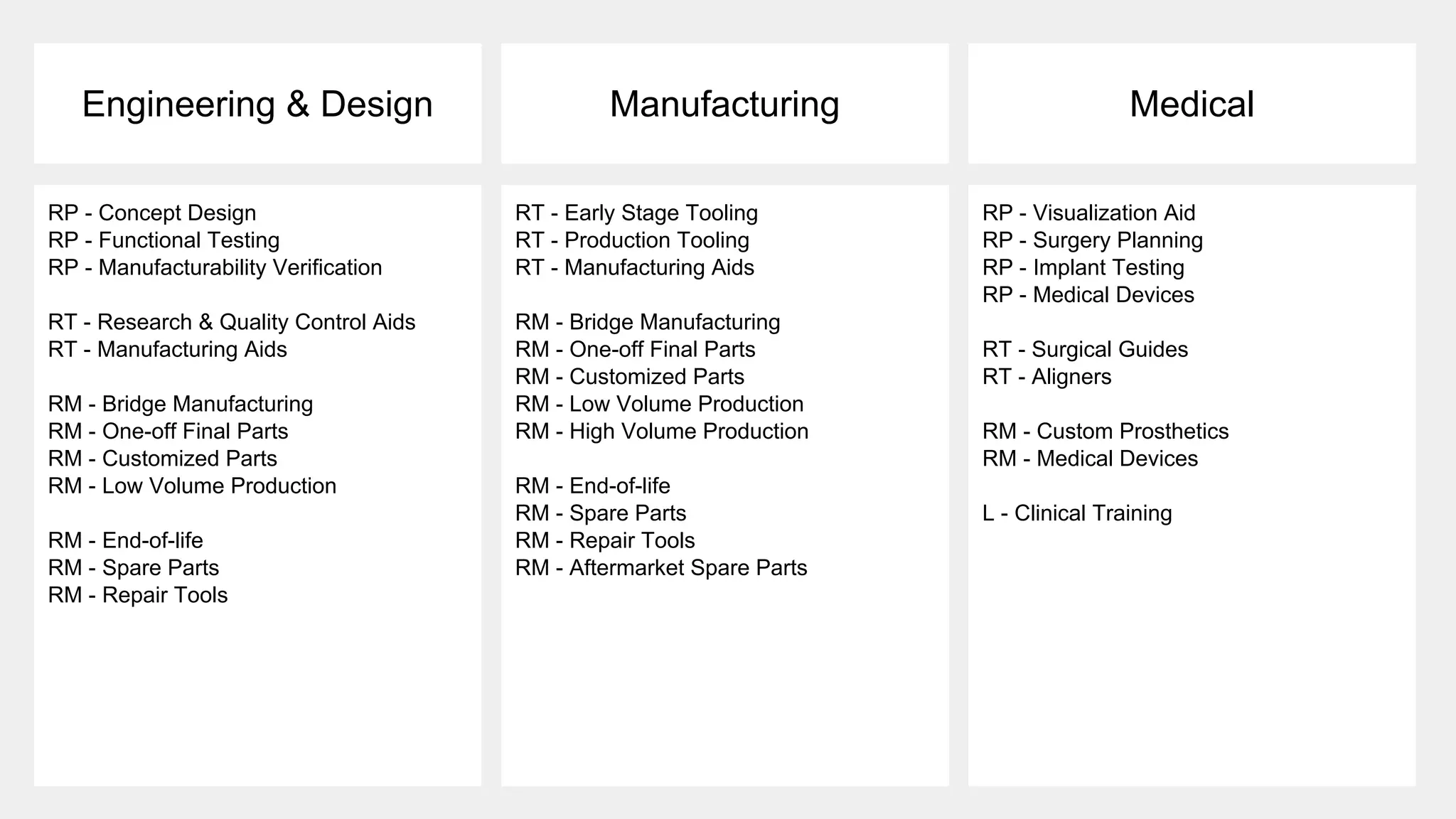 Engineering & Design

RP - Concept Design
RP - Functional Testing
RP - Manufacturability Verification

RT - Research & Quality Control Aids
RT - Manufacturing Aids

RM - Bridge Manufacturing
RM - One-off Final Parts
RM - Customized Parts
RM - Low Volume Production

RM - End-of-life
RM - Spare Parts
RM - Repair Tools

Manufacturing

RT - Early Stage Tooling
RT - Production Tooling
RT - Manufacturing Aids

RM - Bridge Manufacturing
RM - One-off Final Parts
RM - Customized Parts
RM - Low Volume Production
RM - High Volume Production

RM - End-of-life
RM - Spare Parts
RM - Repair Tools
RM - Aftermarket Spare Parts

Medical

RP - Visualization Aid
RP - Surgery Planning
RP - Implant Testing
RP - Medical Devices

RT - Surgical Guides
RT - Aligners

RM - Custom Prosthetics
RM - Medical Devices

L - Clinical Training